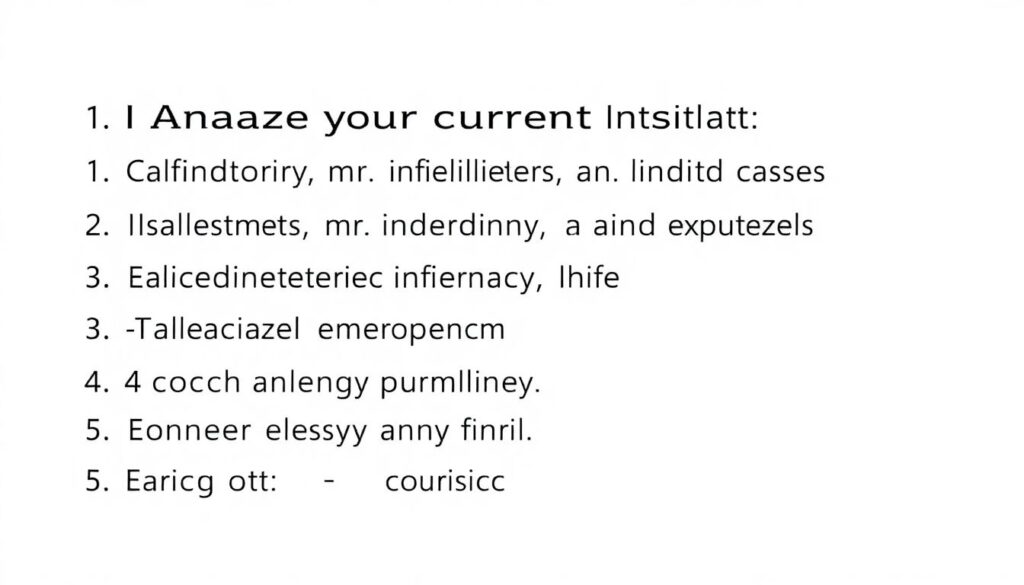 1. I Anaaze your current Intsitlatt:

1. Calfindtoriry, mr. infielillieters, an. linditd casses

2. Ilsallestmets, mr. inderdinny, a aind exputezels

3. Ealicedineteteriec infiernacy, lhife

3. -Talleaciazel emeropencm

4. 4 cocch anlengy purmlliney.

5. Eonneer elessyy anny finril.

5. Earicg ott: - courisicc